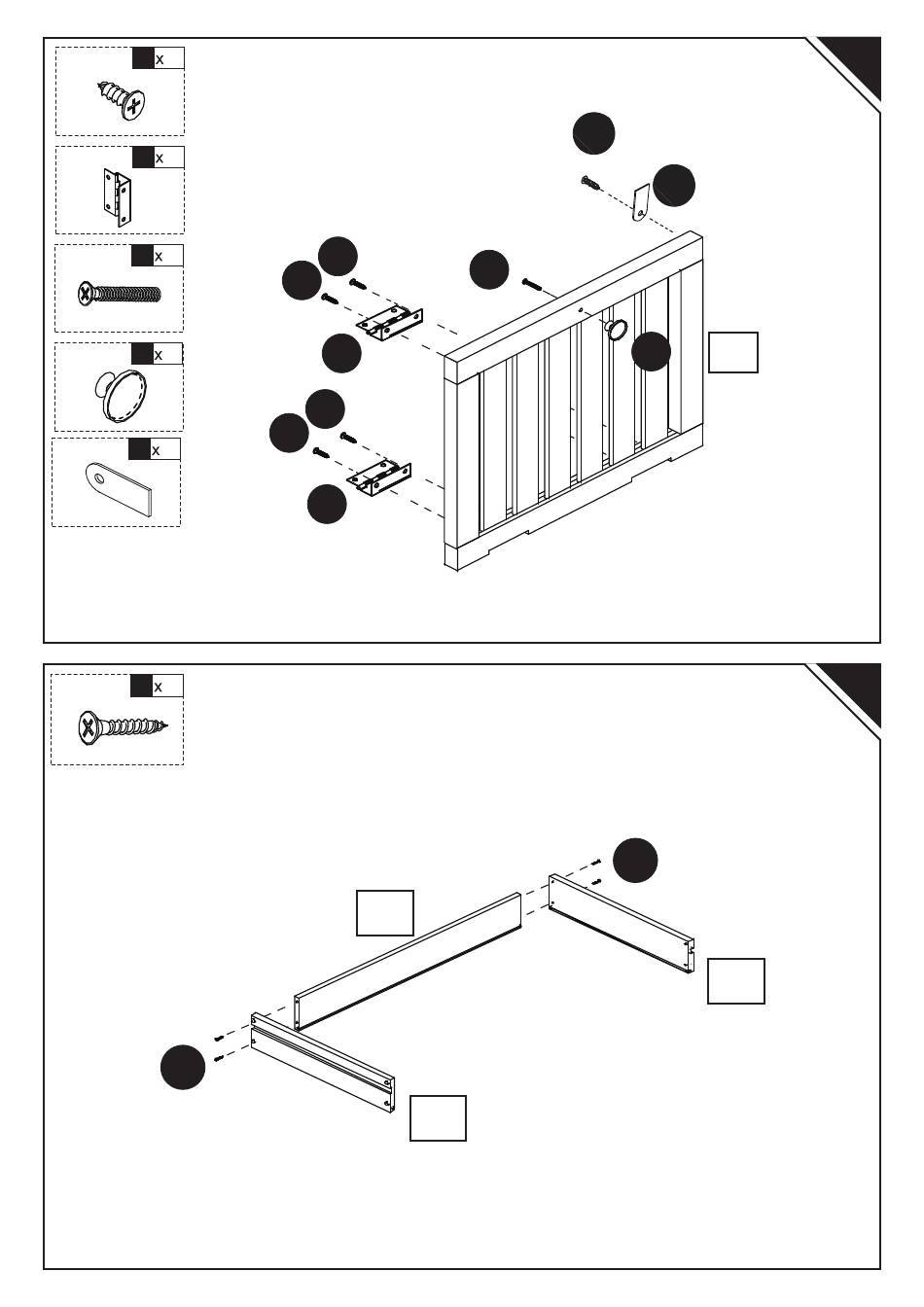 x

x

x

x

x

x